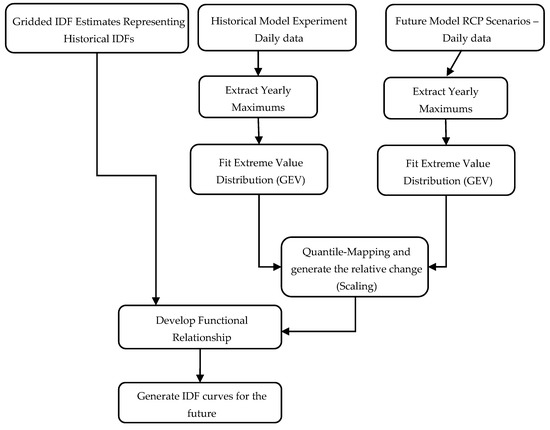 Gridded IDF Estimates Representing Historical IDFs

Historical Model Experiment Daily data

Future Model RCP Scenarios – Daily data

Extract Yearly Maximums

Extract Yearly Maximums

Fit Extreme Value Distribution (GEV)

Fit Extreme Value Distribution (GEV)

Quantile-Mapping and generate the relative change (Scaling)

Develop Functional Relationship

Generate IDF curves for the future